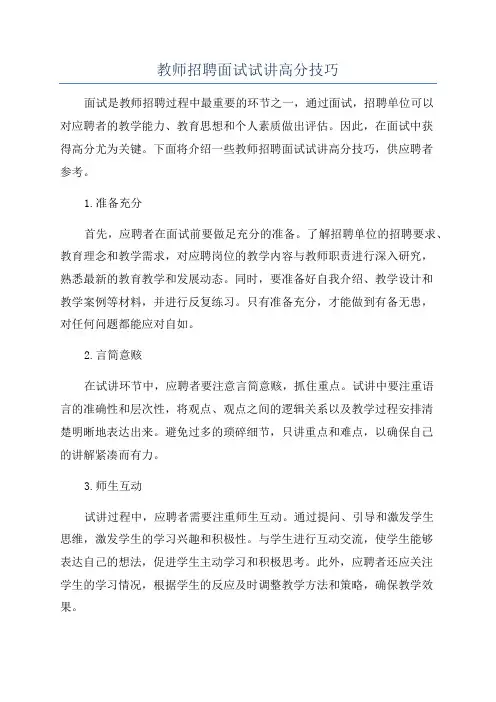 教师招聘面试试讲高分技巧

面试是教师招聘过程中最重要的环节之一，通过面试，招聘单位可以对应聘者的教学能力、教育思想和个人素质做出评估。因此，在面试中获得高分尤为关键。下面将介绍一些教师招聘面试试讲高分技巧，供应聘者参考。

1.准备充分

首先，应聘者在面试前要做足充分的准备。了解招聘单位的招聘要求、教育理念和教学需求，对应聘岗位的教学内容与教师职责进行深入研究，熟悉最新的教育教学和发展动态。同时，要准备好自我介绍、教学设计和教学案例等材料，并进行反复练习。只有准备充分，才能做到有备无患，对任何问题都能应对自如。

2.言简意赅

在试讲环节中，应聘者要注意言简意赅，抓住重点。试讲中要注重语言的准确性和层次性，将观点、观点之间的逻辑关系以及教学过程安排清楚明晰地表达出来。避免过多的琐碎细节，只讲重点和难点，以确保自己的讲解紧凑而有力。

3.师生互动

试讲过程中，应聘者需要注重师生互动。通过提问、引导和激发学生思维，激发学生的学习兴趣和积极性。与学生进行互动交流，使学生能够表达自己的想法，促进学生主动学习和积极思考。此外，应聘者还应关注学生的学习情况，根据学生的反应及时调整教学方法和策略，确保教学效果。